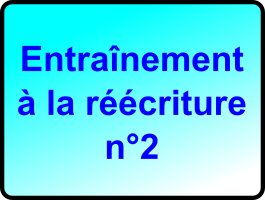 Entraînement à la réécriture n°2